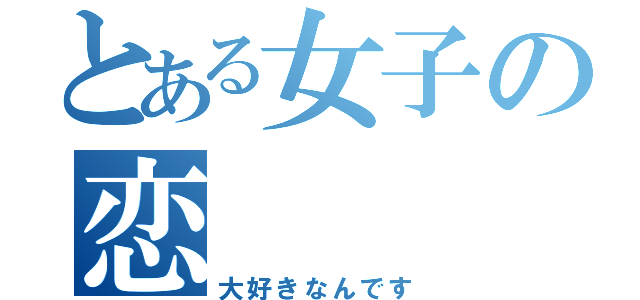 とある女子の
恋
大好きなんです